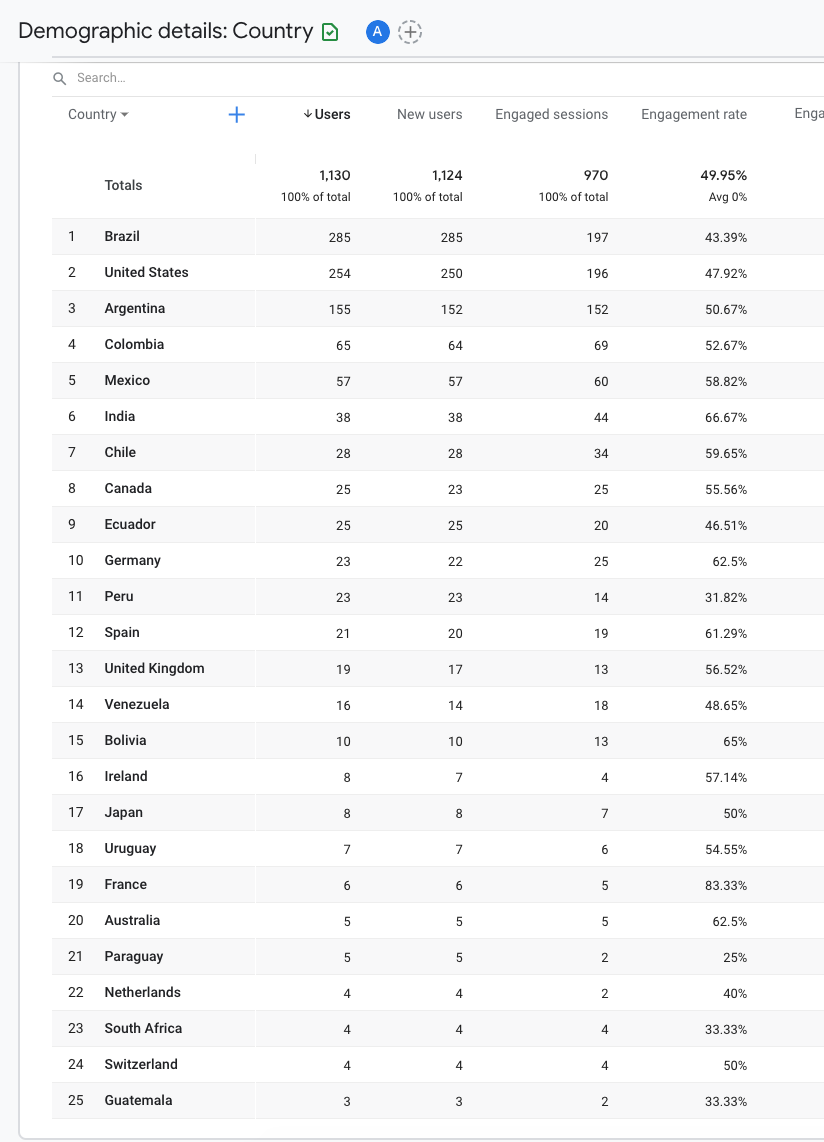 Demographic details: Country

A

Search...

| | Country | ↓Users | New users | Engaged sessions | Engagement rate | Enga |
|---|---|---|---|---|---|---|
| | Totals | 1,130 100% of total | 1,124 100% of total | 970 100% of total | 49.95% Avg 0% | |
| 1 | Brazil | 285 | 285 | 197 | 43.39% | |
| 2 | United States | 254 | 250 | 196 | 47.92% | |
| 3 | Argentina | 155 | 152 | 152 | 50.67% | |
| 4 | Colombia | 65 | 64 | 69 | 52.67% | |
| 5 | Mexico | 57 | 57 | 60 | 58.82% | |
| 6 | India | 38 | 38 | 44 | 66.67% | |
| 7 | Chile | 28 | 28 | 34 | 59.65% | |
| 8 | Canada | 25 | 23 | 25 | 55.56% | |
| 9 | Ecuador | 25 | 25 | 20 | 46.51% | |
| 10 | Germany | 23 | 22 | 25 | 62.5% | |
| 11 | Peru | 23 | 23 | 14 | 31.82% | |
| 12 | Spain | 21 | 20 | 19 | 61.29% | |
| 13 | United Kingdom | 19 | 17 | 13 | 56.52% | |
| 14 | Venezuela | 16 | 14 | 18 | 48.65% | |
| 15 | Bolivia | 10 | 10 | 13 | 65% | |
| 16 | Ireland | 8 | 7 | 4 | 57.14% | |
| 17 | Japan | 8 | 8 | 7 | 50% | |
| 18 | Uruguay | 7 | 7 | 6 | 54.55% | |
| 19 | France | 6 | 6 | 5 | 83.33% | |
| 20 | Australia | 5 | 5 | 5 | 62.5% | |
| 21 | Paraguay | 5 | 5 | 2 | 25% | |
| 22 | Netherlands | 4 | 4 | 2 | 40% | |
| 23 | South Africa | 4 | 4 | 4 | 33.33% | |
| 24 | Switzerland | 4 | 4 | 4 | 50% | |
| 25 | Guatemala | 3 | 3 | 2 | 33.33% | |